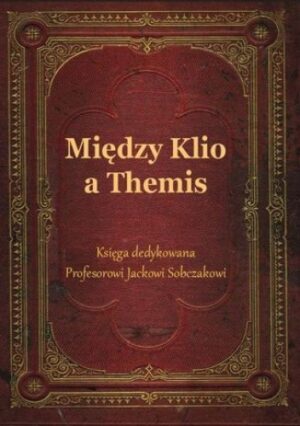 Między Klio a Themis

Księga dedykowana
Profesorowi Jackowi Sobczakowi